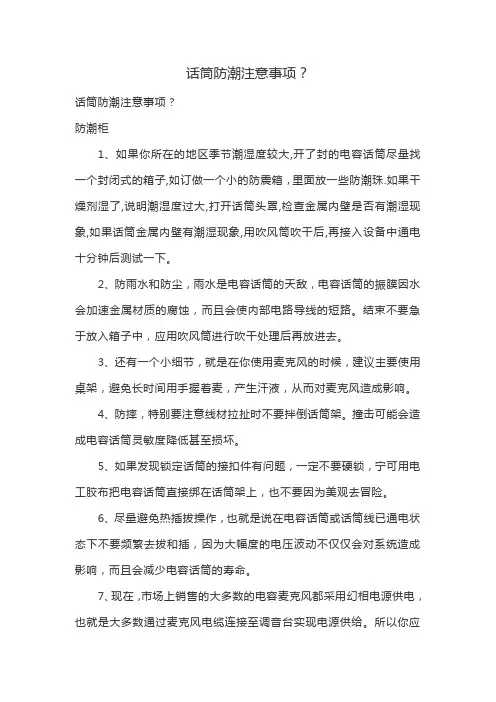 话筒防潮注意事项？

话筒防潮注意事项？

防潮柜

1、如果你所在的地区季节潮湿度较大,开了封的电容话筒尽量找一个封闭式的箱子,如订做一个小的防震箱，里面放一些防潮珠.如果干燥剂湿了,说明潮湿度过大,打开话筒头罩,检查金属内壁是否有潮湿现象,如果话筒金属内壁有潮湿现象,用吹风筒吹干后,再接入设备中通电十分钟后测试一下。

2、防雨水和防尘，雨水是电容话筒的天敌，电容话筒的振膜因水会加速金属材质的腐蚀，而且会使内部电路导线的短路。结束不要急于放入箱子中，应用吹风筒进行吹干处理后再放进去。

3、还有一个小细节，就是在你使用麦克风的时候，建议主要使用桌架，避免长时间用手握着麦，产生汗液，从而对麦克风造成影响。

4、防摔，特别要注意线材拉扯时不要拌倒话筒架。撞击可能会造成电容话筒灵敏度降低甚至损坏。

5、如果发现锁定话筒的接扣件有问题，一定不要硬锁，宁可用电工胶布把电容话筒直接绑在话筒架上，也不要因为美观去冒险。

6、尽量避免热插拔操作，也就是说在电容话筒或话筒线已通电状态下不要频繁去拔和插，因为大幅度的电压波动不仅仅会对系统造成影响，而且会减少电容话筒的寿命。

7、现在 ,市场上销售的大多数的电容麦克风都采用幻相电源供电，也就是大多数通过麦克风电缆连接至调音台实现电源供给。所以你应